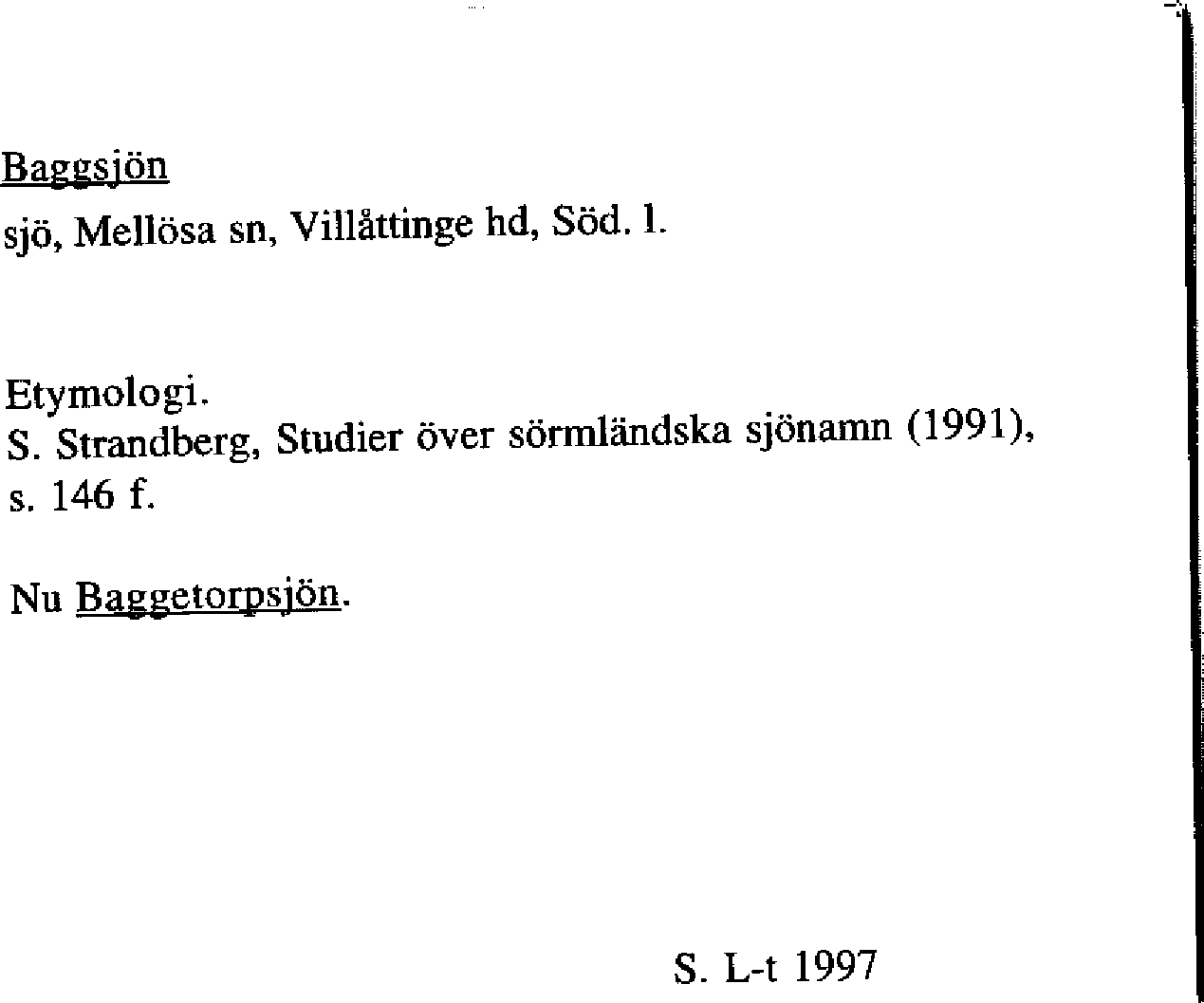 Baggsjön
sjö, Mellösa sn, Villåttinge hd, Söd. l.

Etymologi.
S. Strandberg, Studier över sörmländska sjönamn (1991), s. 146 f.

Nu Baggetorpsjön.

S. L-t 1997